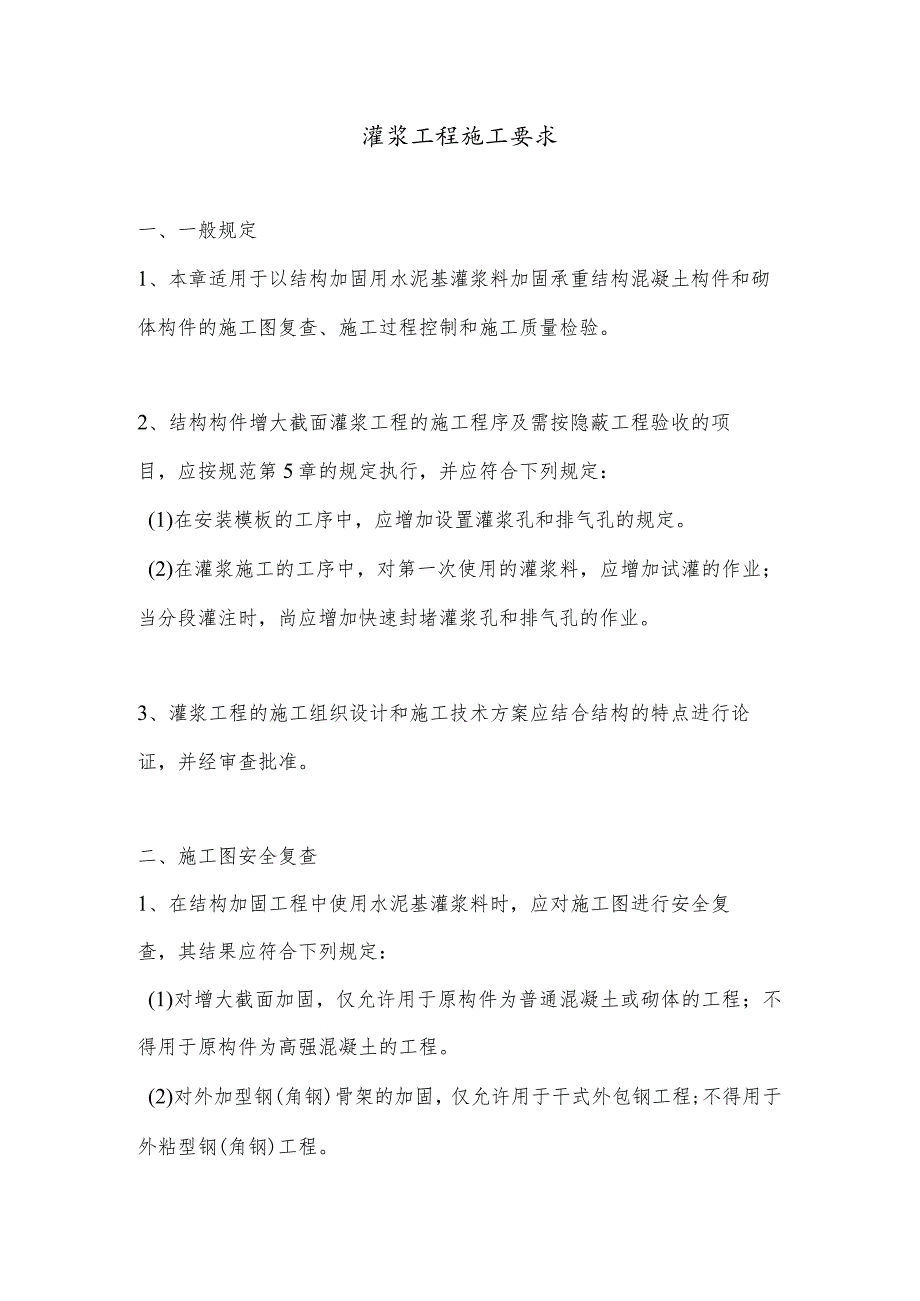 灌浆工程施工要求

一、一般规定

1、本章适用于以结构加固用水泥基灌浆料加固承重结构混凝土构件和砌体构件的施工图复查、施工过程控制和施工质量检验。

2、结构构件增大截面灌浆工程的施工程序及需按隐蔽工程验收的项目，应按规范第5章的规定执行，并应符合下列规定：

(1)在安装模板的工序中，应增加设置灌浆孔和排气孔的规定。

(2)在灌浆施工的工序中，对第一次使用的灌浆料，应增加试灌的作业；当分段灌注时，尚应增加快速封堵灌浆孔和排气孔的作业。

3、灌浆工程的施工组织设计和施工技术方案应结合结构的特点进行论证，并经审查批准。

二、施工图安全复查

1、在结构加固工程中使用水泥基灌浆料时，应对施工图进行安全复查，其结果应符合下列规定：

(1)对增大截面加固，仅允许用于原构件为普通混凝土或砌体的工程；不得用于原构件为高强混凝土的工程。

(2)对外加型钢(角钢)骨架的加固，仅允许用于干式外包钢工程；不得用于外粘型钢(角钢)工程。